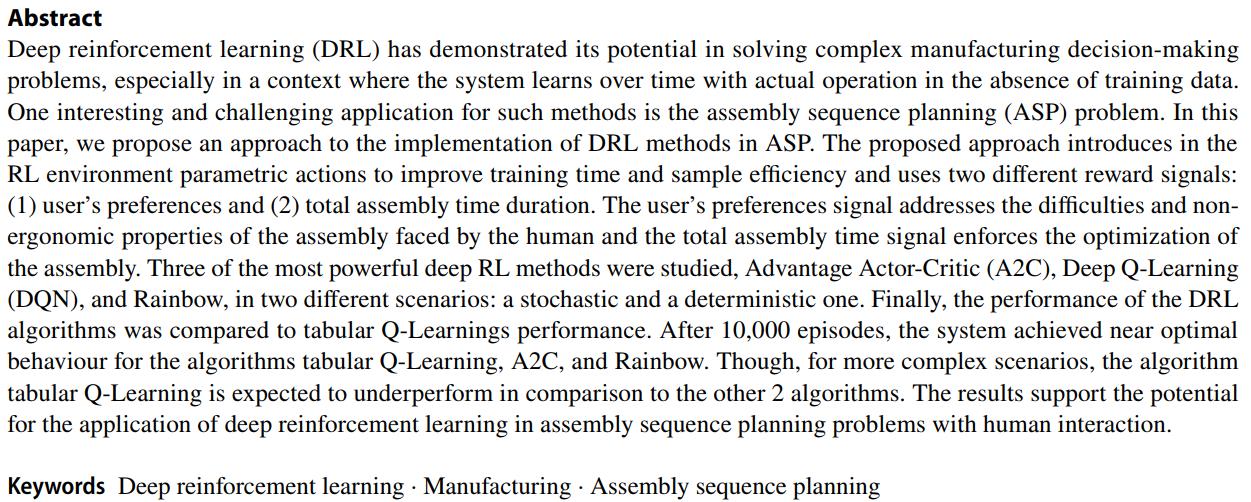 **Abstract**
Deep reinforcement learning (DRL) has demonstrated its potential in solving complex manufacturing decision-making problems, especially in a context where the system learns over time with actual operation in the absence of training data. One interesting and challenging application for such methods is the assembly sequence planning (ASP) problem. In this paper, we propose an approach to the implementation of DRL methods in ASP. The proposed approach introduces in the RL environment parametric actions to improve training time and sample efficiency and uses two different reward signals: (1) user's preferences and (2) total assembly time duration. The user's preferences signal addresses the difficulties and non-ergonomic properties of the assembly faced by the human and the total assembly time signal enforces the optimization of the assembly. Three of the most powerful deep RL methods were studied, Advantage Actor-Critic (A2C), Deep Q-Learning (DQN), and Rainbow, in two different scenarios: a stochastic and a deterministic one. Finally, the performance of the DRL algorithms was compared to tabular Q-Learnings performance. After 10,000 episodes, the system achieved near optimal behaviour for the algorithms tabular Q-Learning, A2C, and Rainbow. Though, for more complex scenarios, the algorithm tabular Q-Learning is expected to underperform in comparison to the other 2 algorithms. The results support the potential for the application of deep reinforcement learning in assembly sequence planning problems with human interaction.

**Keywords** Deep reinforcement learning · Manufacturing · Assembly sequence planning